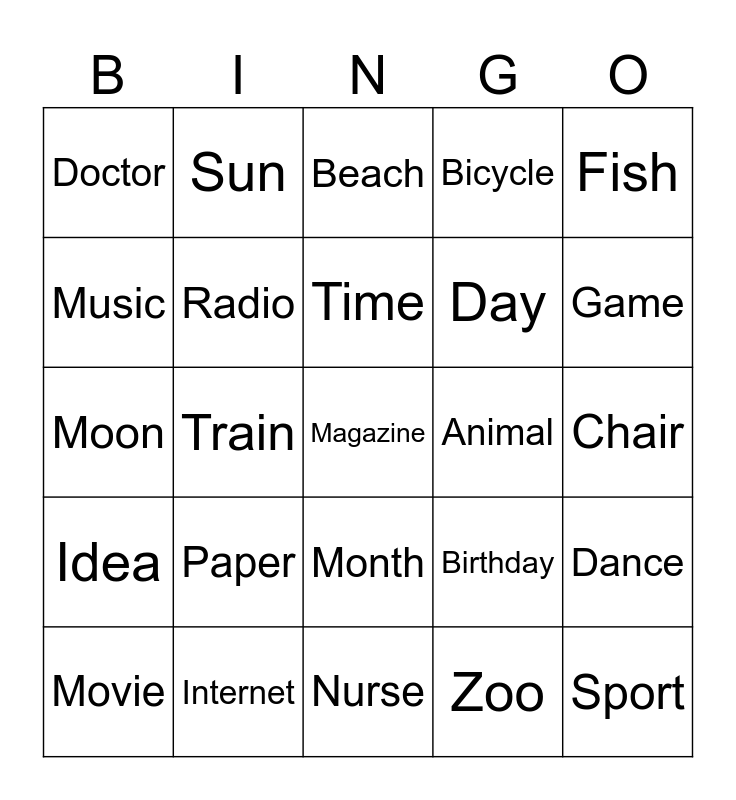 | B | I | N | G | O |
|---|---|---|---|---|
| Doctor | Sun | Beach | Bicycle | Fish |
| Music | Radio | Time | Day | Game |
| Moon | Train | Magazine | Animal | Chair |
| Idea | Paper | Month | Birthday | Dance |
| Movie | Internet | Nurse | Zoo | Sport |